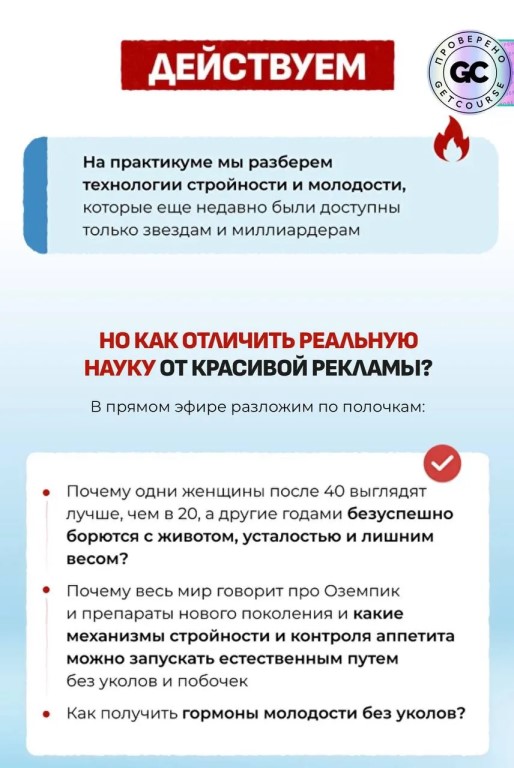 ДЕЙСТВУЕМ

ПРОВЕРЕНО GC GETCOURSE

На практикуме мы разберем технологии стройности и молодости, которые еще недавно были доступны только звездам и миллиардерам

НО КАК ОТЛИЧИТЬ РЕАЛЬНУЮ НАУКУ ОТ КРАСИВОЙ РЕКЛАМЫ?

В прямом эфире разложим по полочкам:

• Почему одни женщины после 40 выглядят лучше, чем в 20, а другие годами безуспешно борются с животом, усталостью и лишним весом?

• Почему весь мир говорит про Оземпик и препараты нового поколения и какие механизмы стройности и контроля аппетита можно запускать естественным путем без уколов и побочек

• Как получить гормоны молодости без уколов?